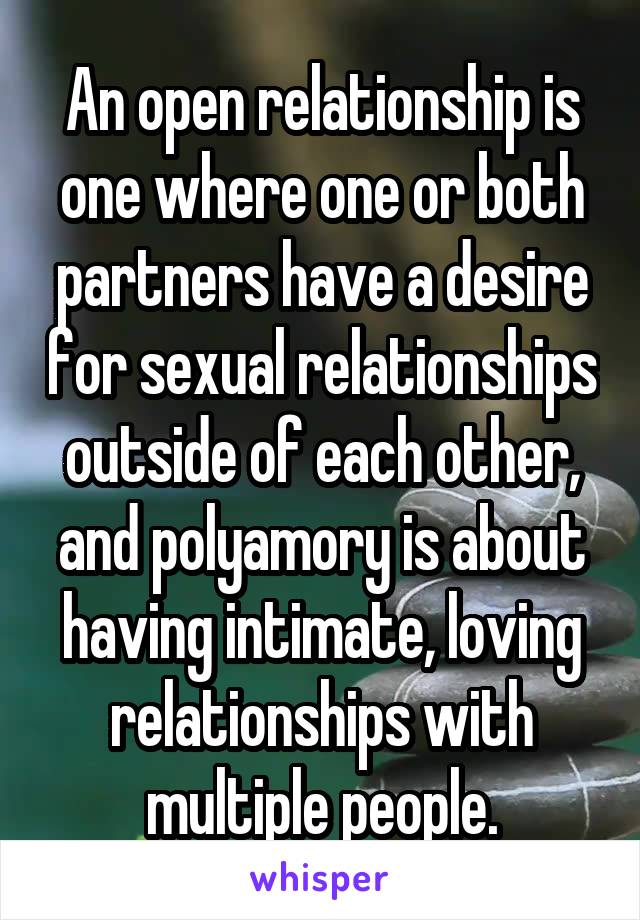 An open relationship is one where one or both partners have a desire for sexual relationships outside of each other, and polyamory is about having intimate, loving relationships with multiple people.

whisper